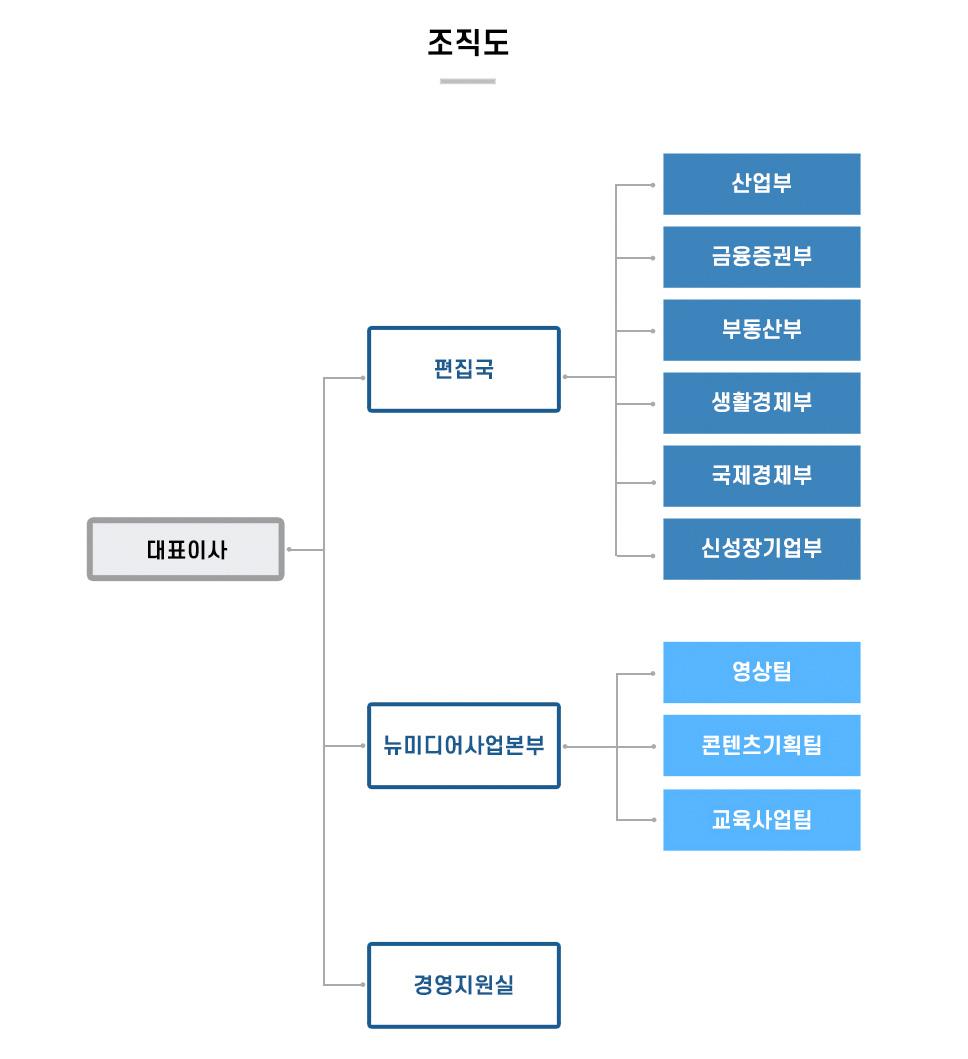 조직도

대표이사

편집국

산업부

금융증권부

부동산부

생활경제부

국제경제부

신성장기업부

뉴미디어사업본부

영상팀

콘텐츠기획팀

교육사업팀

경영지원실